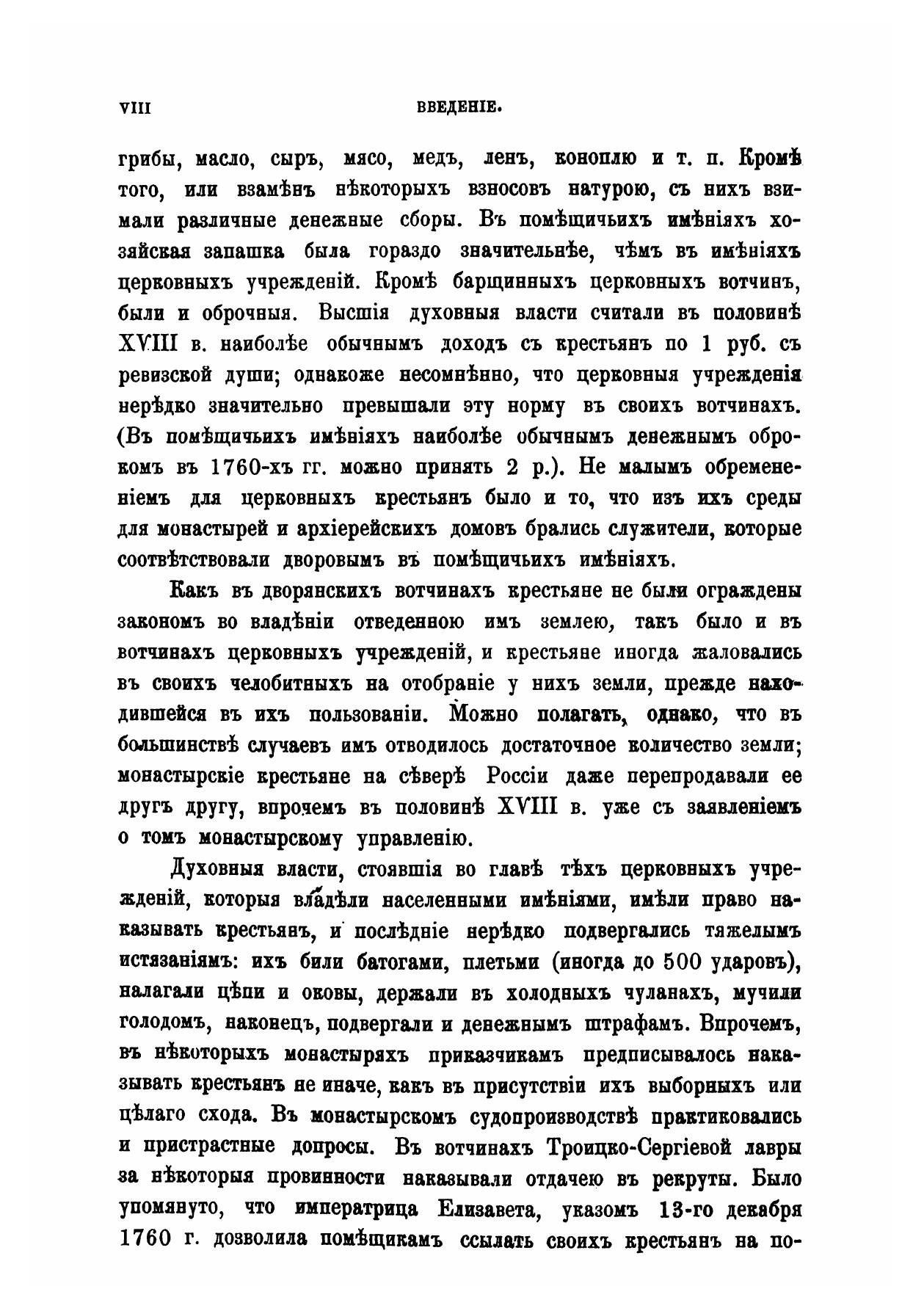 VIII ВВЕДЕНІЕ.

грибы, масло, сыръ, мясо, медъ, ленъ, коноплю и т. п. Кромѣ того, или взамѣнъ нѣкоторыхъ взносовъ натурою, съ нихъ взимали различные денежные сборы. Въ помѣщичьихъ имѣніяхъ хозяйская запашка была гораздо значительнѣе, чѣмъ въ имѣніяхъ церковныхъ учрежденій. Кромѣ барщинныхъ церковныхъ вотчинъ, были и оброчныя. Высшія духовныя власти считали въ половинѣ XVIII в. наиболѣе обычнымъ доходъ съ крестьянъ по 1 руб. съ ревизской души; однакоже несомнѣнно, что церковныя учрежденія нерѣдко значительно превышали эту норму въ своихъ вотчинахъ. (Въ помѣщичьихъ имѣніяхъ наиболѣе обычнымъ денежнымъ оброкомъ въ 1760-хъ гг. можно принять 2 р.). Не малымъ обремененіемъ для церковныхъ крестьянъ было и то, что изъ ихъ среды для монастырей и архіерейскихъ домовъ брались служители, которые соотвѣтствовали дворовымъ въ помѣщичьихъ имѣніяхъ.

Какъ въ дворянскихъ вотчинахъ крестьяне не были ограждены закономъ во владѣніи отведенною имъ землею, такъ было и въ вотчинахъ церковныхъ учрежденій, и крестьяне иногда жаловались въ своихъ челобитныхъ на отобраніе у нихъ земли, прежде находившейся въ ихъ пользованіи. Можно полагать, однако, что въ большинствѣ случаевъ имъ отводилось достаточное количество земли; монастырскіе крестьяне на сѣверѣ Россіи даже перепродавали ее другъ другу, впрочемъ въ половинѣ XVIII в. уже съ заявленіемъ о томъ монастырскому управленію.

Духовныя власти, стоявшія во главѣ тѣхъ церковныхъ учрежденій, которыя владѣли населенными имѣніями, имѣли право наказывать крестьянъ, и послѣдніе нерѣдко подвергались тяжелымъ истязаніямъ: ихъ били батогами, плетьми (иногда до 500 ударовъ), налагали цѣпи и оковы, держали въ холодныхъ чуланахъ, мучили голодомъ, наконецъ, подвергали и денежнымъ штрафамъ. Впрочемъ, въ нѣкоторыхъ монастыряхъ приказчикамъ предписывалось наказывать крестьянъ не иначе, какъ въ присутствіи ихъ выборныхъ или цѣлаго схода. Въ монастырскомъ судопроизводствѣ практиковались и пристрастные допросы. Въ вотчинахъ Троицко-Сергіевой лавры за нѣкоторыя провинности наказывали отдачею въ рекруты. Было упомянуто, что императрица Елизавета, указомъ 13-го декабря 1760 г. дозволила помѣщикамъ ссылать своихъ крестьянъ на по-